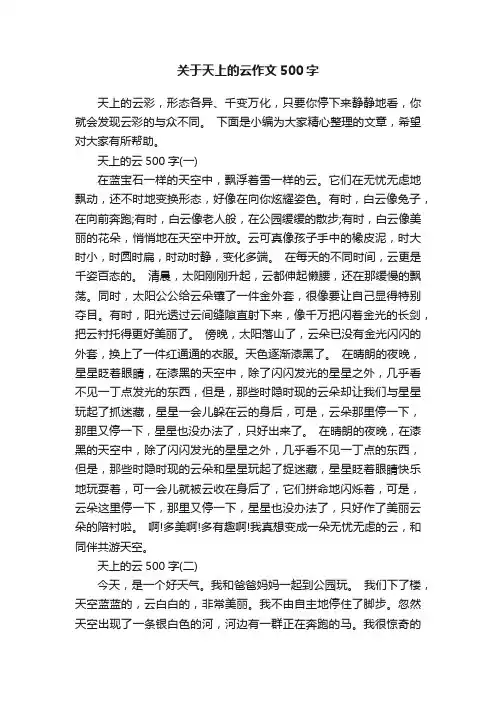 关于天上的云作文 500 字

天上的云彩，形态各异、千变万化，只要你停下来静静地看，你就会发现云彩的与众不同。 下面是小编为大家精心整理的文章，希望对大家有所帮助。

天上的云 500 字(一)

在蓝宝石一样的天空中，飘浮着雪一样的云。它们在无忧无虑地飘动，还不时地变换形态，好像在向你炫耀姿色。有时，白云像兔子，在向前奔跑;有时，白云像老人般，在公园缓缓的散步;有时，白云像美丽的花朵，悄悄地在天空中开放。云可真像孩子手中的橡皮泥，时大时小，时圆时扁，时动时静，变化多端。 在每天的不同时间，云更是千姿百态的。 清晨，太阳刚刚升起，云都伸起懒腰，还在那缓慢的飘荡。同时，太阳公公给云朵镶了一件金外套，很像要让自己显得特别夺目。有时，阳光透过云间缝隙直射下来，像千万把闪着金光的长剑，把云衬托得更好美丽了。 傍晚，太阳落山了，云朵已没有金光闪闪的外套，换上了一件红通通的衣服。天色逐渐漆黑了。 在晴朗的夜晚，星星眨着眼睛，在漆黑的天空中，除了闪闪发光的星星之外，几乎看不见一丁点发光的东西，但是，那些时隐时现的云朵却让我们与星星玩起了抓迷藏，星星一会儿躲在云的身后，可是，云朵那里停一下，那里又停一下，星星也没办法了，只好出来了。 在晴朗的夜晚，在漆黑的天空中，除了闪闪发光的星星之外，几乎看不见一丁点的东西，但是，那些时隐时现的云朵和星星玩起了捉迷藏，星星眨着眼睛快乐地玩耍着，可一会儿就被云收在身后了，它们拼命地闪烁着，可是，云朵这里停一下，那里又停一下，星星也没办法了，只好作了美丽云朵的陪衬啦。 啊!多美啊!多有趣啊!我真想变成一朵无忧无虑的云，和同伴共游天空。

天上的云 500 字(二)

今天，是一个好天气。我和爸爸妈妈一起到公园玩。 我们下了楼，天空蓝蓝的，云白白的，非常美丽。我不由自主地停住了脚步。忽然天空出现了一条银白色的河，河边有一群正在奔跑的马。我很惊奇的